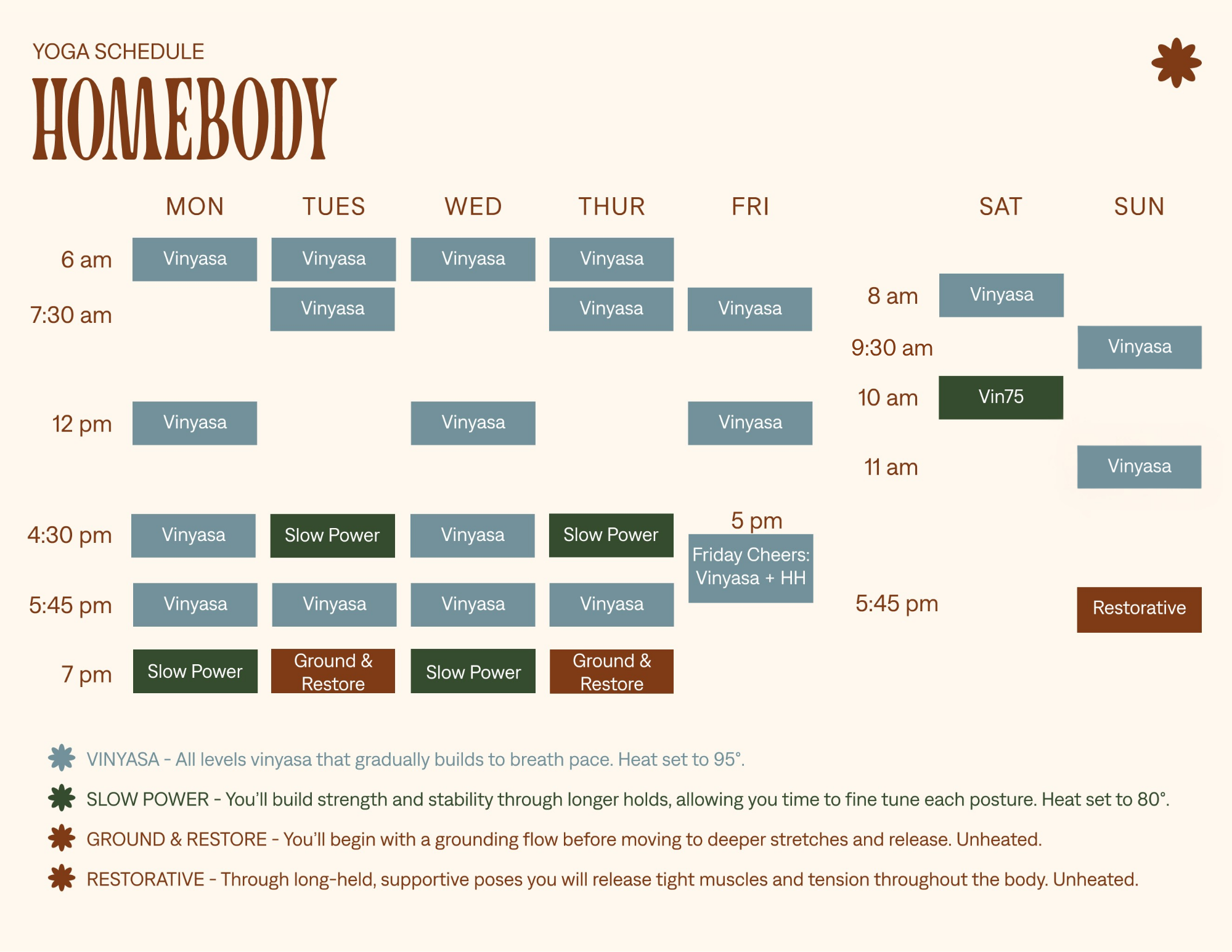 YOGA SCHEDULE
HOMEBODY

|  | MON | TUES | WED | THUR | FRI |
|---|---|---|---|---|---|
| 6 am | Vinyasa | Vinyasa | Vinyasa | Vinyasa |  |
| 7:30 am |  | Vinyasa |  | Vinyasa | Vinyasa |
| 12 pm | Vinyasa |  | Vinyasa |  | Vinyasa |
| 4:30 pm | Vinyasa | Slow Power | Vinyasa | Slow Power | 5 pm Friday Cheers: Vinyasa + HH |
| 5:45 pm | Vinyasa | Vinyasa | Vinyasa | Vinyasa |  |
| 7 pm | Slow Power | Ground & Restore | Slow Power | Ground & Restore |  |

|  | SAT | SUN |
|---|---|---|
| 8 am | Vinyasa |  |
| 9:30 am |  | Vinyasa |
| 10 am | Vin75 |  |
| 11 am |  | Vinyasa |
| 5:45 pm |  | Restorative |

VINYASA - All levels vinyasa that gradually builds to breath pace. Heat set to 95°.

SLOW POWER - You'll build strength and stability through longer holds, allowing you time to fine tune each posture. Heat set to 80°.

GROUND & RESTORE - You'll begin with a grounding flow before moving to deeper stretches and release. Unheated.

RESTORATIVE - Through long-held, supportive poses you will release tight muscles and tension throughout the body. Unheated.